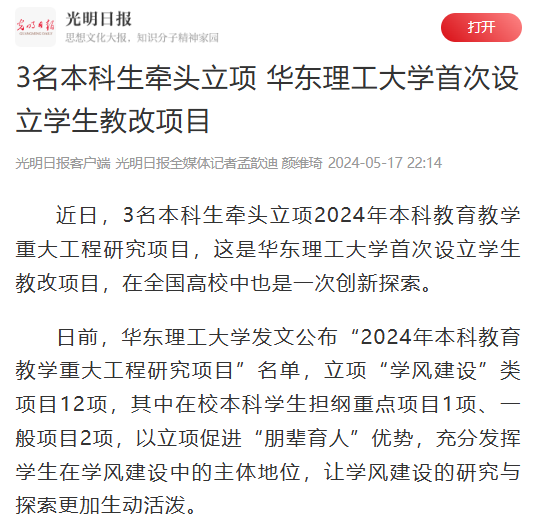 光明日报
GUANGMING DAILY
光明日报
思想文化大报，知识分子精神家园
打开

3名本科生牵头立项 华东理工大学首次设立学生教改项目

光明日报客户端 光明日报全媒体记者孟歆迪 颜维琦 2024-05-17 22:14

近日，3名本科生牵头立项2024年本科教育教学重大工程研究项目，这是华东理工大学首次设立学生教改项目，在全国高校中也是一次创新探索。

日前，华东理工大学发文公布“2024年本科教育教学重大工程研究项目”名单，立项“学风建设”类项目12项，其中在校本科学生担纲重点项目1项、一般项目2项，以立项促进“朋辈育人”优势，充分发挥学生在学风建设中的主体地位，让学风建设的研究与探索更加生动活泼。